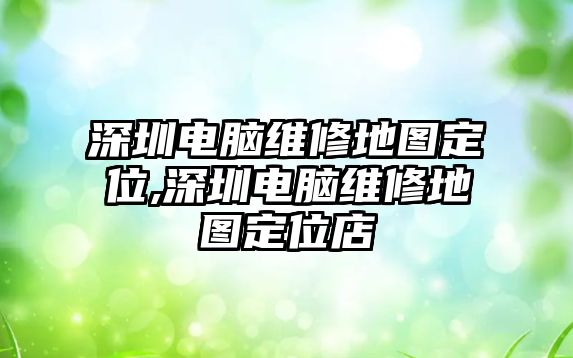 深圳电脑维修地图定位,深圳电脑维修地图定位店